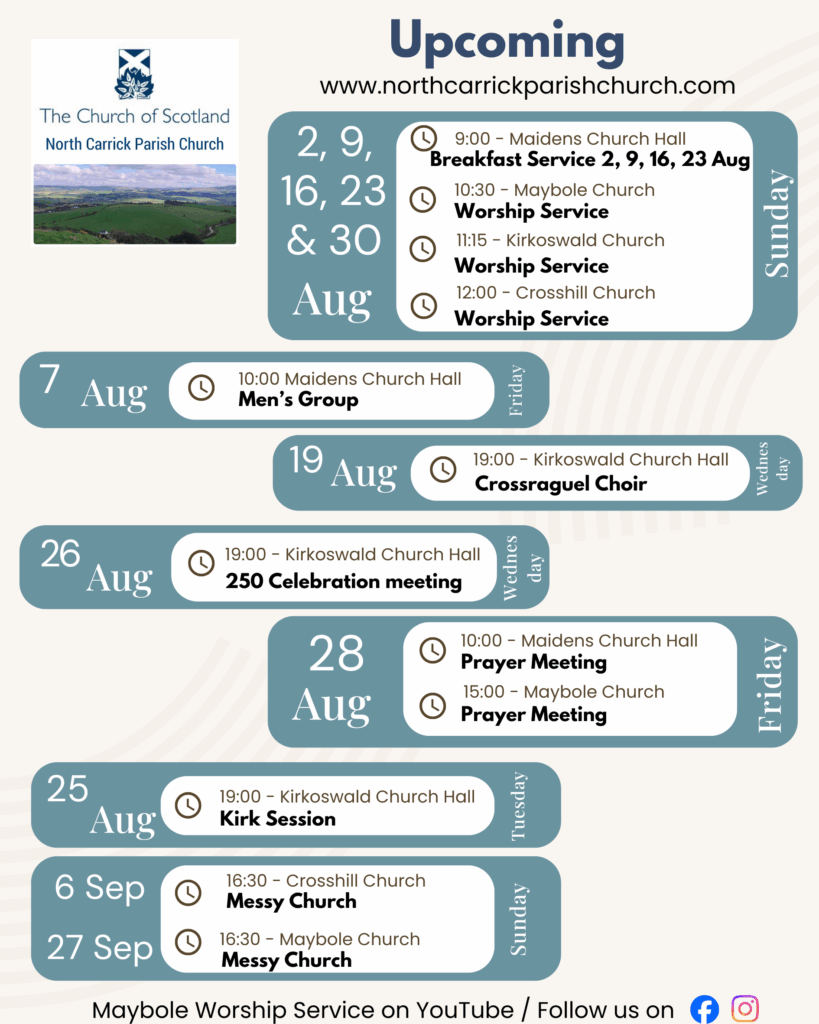 The Church of Scotland
North Carrick Parish Church

Upcoming
www.northcarrickparishchurch.com

2, 9, 16, 23 & 30 Aug
9:00 - Maidens Church Hall
Breakfast Service 2, 9, 16, 23 Aug
10:30 - Maybole Church
Worship Service
11:15 - Kirkoswald Church
Worship Service
12:00 - Crosshill Church
Worship Service
Sunday

7 Aug
10:00 Maidens Church Hall
Men's Group
Friday

19 Aug
19:00 - Kirkoswald Church Hall
Crossraguel Choir
Wednesday

26 Aug
19:00 - Kirkoswald Church Hall
250 Celebration meeting
Wednesday

28 Aug
10:00 - Maidens Church Hall
Prayer Meeting
15:00 - Maybole Church
Prayer Meeting
Friday

25 Aug
19:00 - Kirkoswald Church Hall
Kirk Session
Tuesday

6 Sep
16:30 - Crosshill Church
Messy Church
27 Sep
16:30 - Maybole Church
Messy Church
Sunday

Maybole Worship Service on YouTube / Follow us on